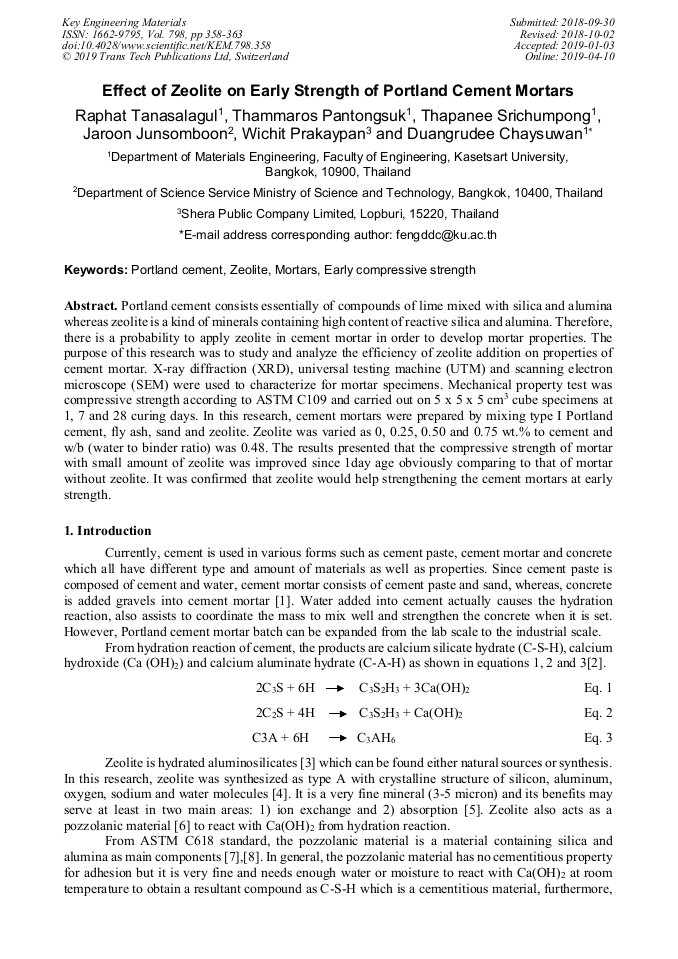 Key Engineering Materials
ISSN: 1662-9795, Vol. 798, pp 358-363
doi:10.4028/www.scientific.net/KEM.798.358
© 2019 Trans Tech Publications Ltd, Switzerland

Submitted: 2018-09-30
Revised: 2018-10-02
Accepted: 2019-01-03
Online: 2019-04-10

Effect of Zeolite on Early Strength of Portland Cement Mortars

Raphat Tanasalagul$^1$, Thammaros Pantongsuk$^1$, Thapanee Srichumpong$^1$, Jaroon Junsomboon$^2$, Wichit Prakaypan$^3$ and Duangrudee Chaysuwan$^{1*}$

$^1$Department of Materials Engineering, Faculty of Engineering, Kasetsart University, Bangkok, 10900, Thailand

$^2$Department of Science Service Ministry of Science and Technology, Bangkok, 10400, Thailand

$^3$Shera Public Company Limited, Lopburi, 15220, Thailand

*E-mail address corresponding author: fengddc@ku.ac.th

Keywords: Portland cement, Zeolite, Mortars, Early compressive strength

Abstract. Portland cement consists essentially of compounds of lime mixed with silica and alumina whereas zeolite is a kind of minerals containing high content of reactive silica and alumina. Therefore, there is a probability to apply zeolite in cement mortar in order to develop mortar properties. The purpose of this research was to study and analyze the efficiency of zeolite addition on properties of cement mortar. X-ray diffraction (XRD), universal testing machine (UTM) and scanning electron microscope (SEM) were used to characterize for mortar specimens. Mechanical property test was compressive strength according to ASTM C109 and carried out on 5 x 5 x 5 cm$^3$ cube specimens at 1, 7 and 28 curing days. In this research, cement mortars were prepared by mixing type I Portland cement, fly ash, sand and zeolite. Zeolite was varied as 0, 0.25, 0.50 and 0.75 wt.% to cement and w/b (water to binder ratio) was 0.48. The results presented that the compressive strength of mortar with small amount of zeolite was improved since 1day age obviously comparing to that of mortar without zeolite. It was confirmed that zeolite would help strengthening the cement mortars at early strength.

1. Introduction

Currently, cement is used in various forms such as cement paste, cement mortar and concrete which all have different type and amount of materials as well as properties. Since cement paste is composed of cement and water, cement mortar consists of cement paste and sand, whereas, concrete is added gravels into cement mortar [1]. Water added into cement actually causes the hydration reaction, also assists to coordinate the mass to mix well and strengthen the concrete when it is set. However, Portland cement mortar batch can be expanded from the lab scale to the industrial scale.

From hydration reaction of cement, the products are calcium silicate hydrate (C-S-H), calcium hydroxide (Ca (OH)$_2$) and calcium aluminate hydrate (C-A-H) as shown in equations 1, 2 and 3[2].

$2C_3S + 6H \rightarrow C_3S_2H_3 + 3Ca(OH)_2$ Eq. 1

$2C_2S + 4H \rightarrow C_3S_2H_3 + Ca(OH)_2$ Eq. 2

$C3A + 6H \rightarrow C_3AH_6$ Eq. 3

Zeolite is hydrated aluminosilicates [3] which can be found either natural sources or synthesis. In this research, zeolite was synthesized as type A with crystalline structure of silicon, aluminum, oxygen, sodium and water molecules [4]. It is a very fine mineral (3-5 micron) and its benefits may serve at least in two main areas: 1) ion exchange and 2) absorption [5]. Zeolite also acts as a pozzolanic material [6] to react with Ca(OH)$_2$ from hydration reaction.

From ASTM C618 standard, the pozzolanic material is a material containing silica and alumina as main components [7],[8]. In general, the pozzolanic material has no cementitious property for adhesion but it is very fine and needs enough water or moisture to react with Ca(OH)$_2$ at room temperature to obtain a resultant compound as C-S-H which is a cementitious material, furthermore,